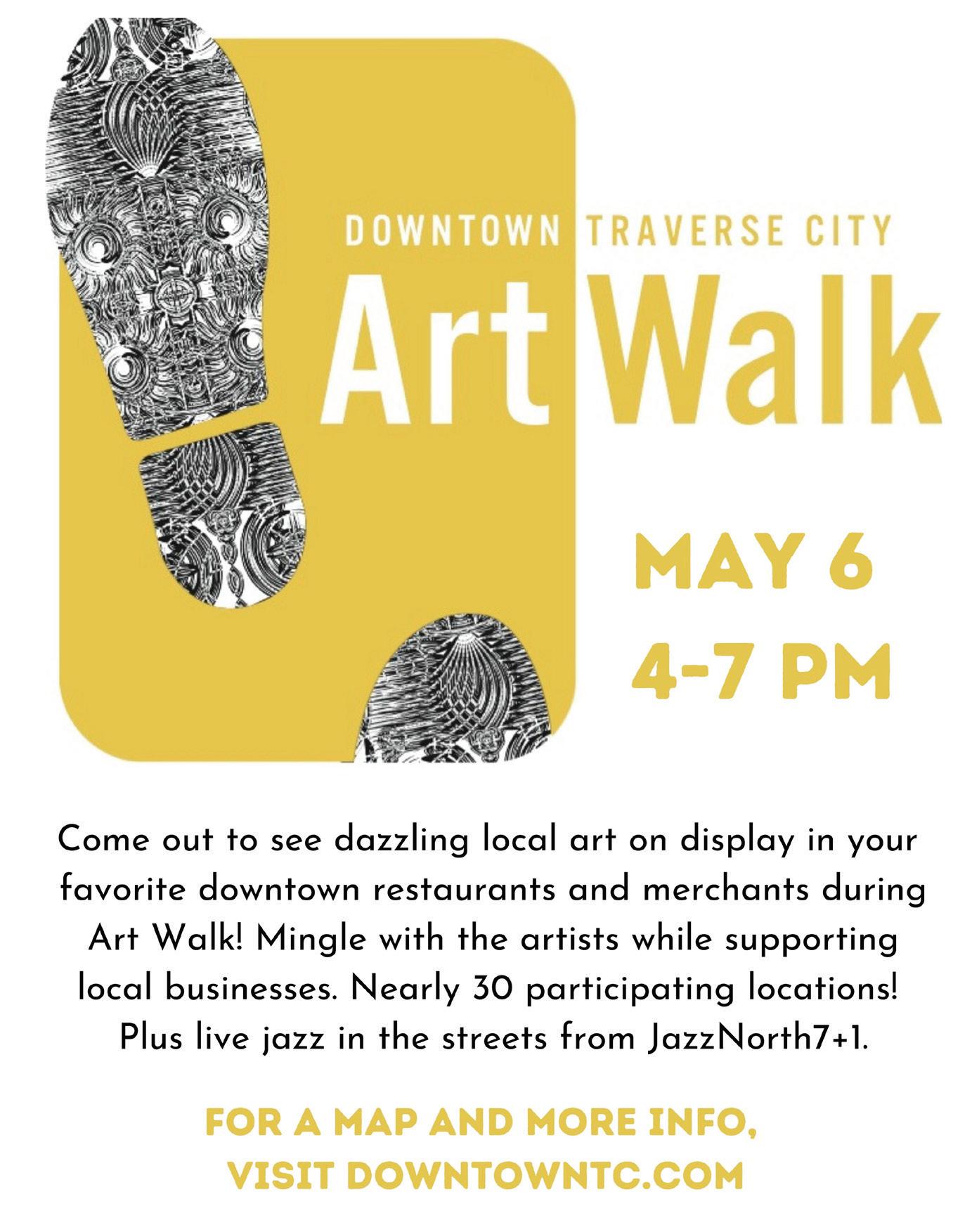 DOWNTOWN TRAVERSE CITY

Art Walk

MAY 6
4-7 PM

Come out to see dazzling local art on display in your favorite downtown restaurants and merchants during Art Walk! Mingle with the artists while supporting local businesses. Nearly 30 participating locations! Plus live jazz in the streets from JazzNorth7+1.

FOR A MAP AND MORE INFO,
VISIT DOWNTOWNTC.COM